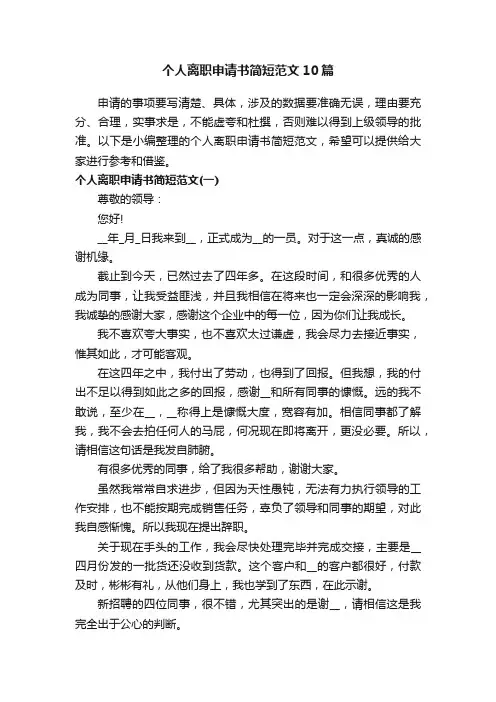 个人离职申请书简短范文10篇

申请的事项要写清楚、具体，涉及的数据要准确无误，理由要充分、合理，实事求是，不能虚夸和杜撰，否则难以得到上级领导的批准。以下是小编整理的个人离职申请书简短范文，希望可以提供给大家进行参考和借鉴。

个人离职申请书简短范文(一)

尊敬的领导：

您好!

__年_月_日我来到__，正式成为__的一员。对于这一点，真诚的感谢机缘。

截止到今天，已然过去了四年多。在这段时间，和很多优秀的人成为同事，让我受益匪浅，并且我相信在将来也一定会深深的影响我，我诚挚的感谢大家，感谢这个企业中的每一位，因为你们让我成长。

我不喜欢夸大事实，也不喜欢太过谦虚，我会尽力去接近事实，惟其如此，才可能客观。

在这四年之中，我付出了劳动，也得到了回报。但我想，我的付出不足以得到如此之多的回报，感谢__和所有同事的慷慨。远的我不敢说，至少在__，__称得上是慷慨大度，宽容有加。相信同事都了解我，我不会去拍任何人的马屁，何况现在即将离开，更没必要。所以，请相信这句话是我发自肺腑。

有很多优秀的同事，给了我很多帮助，谢谢大家。

虽然我常常自求进步，但因为天性愚钝，无法有力执行领导的工作安排，也不能按期完成销售任务，辜负了领导和同事的期望，对此我自感惭愧。所以我现在提出辞职。

关于现在手头的工作，我会尽快处理完毕并完成交接，主要是__四月份发的一批货还没收到货款。这个客户和__的客户都很好，付款及时，彬彬有礼，从他们身上，我也学到了东西，在此示谢。

新招聘的四位同事，很不错，尤其突出的是谢__，请相信这是我完全出于公心的判断。